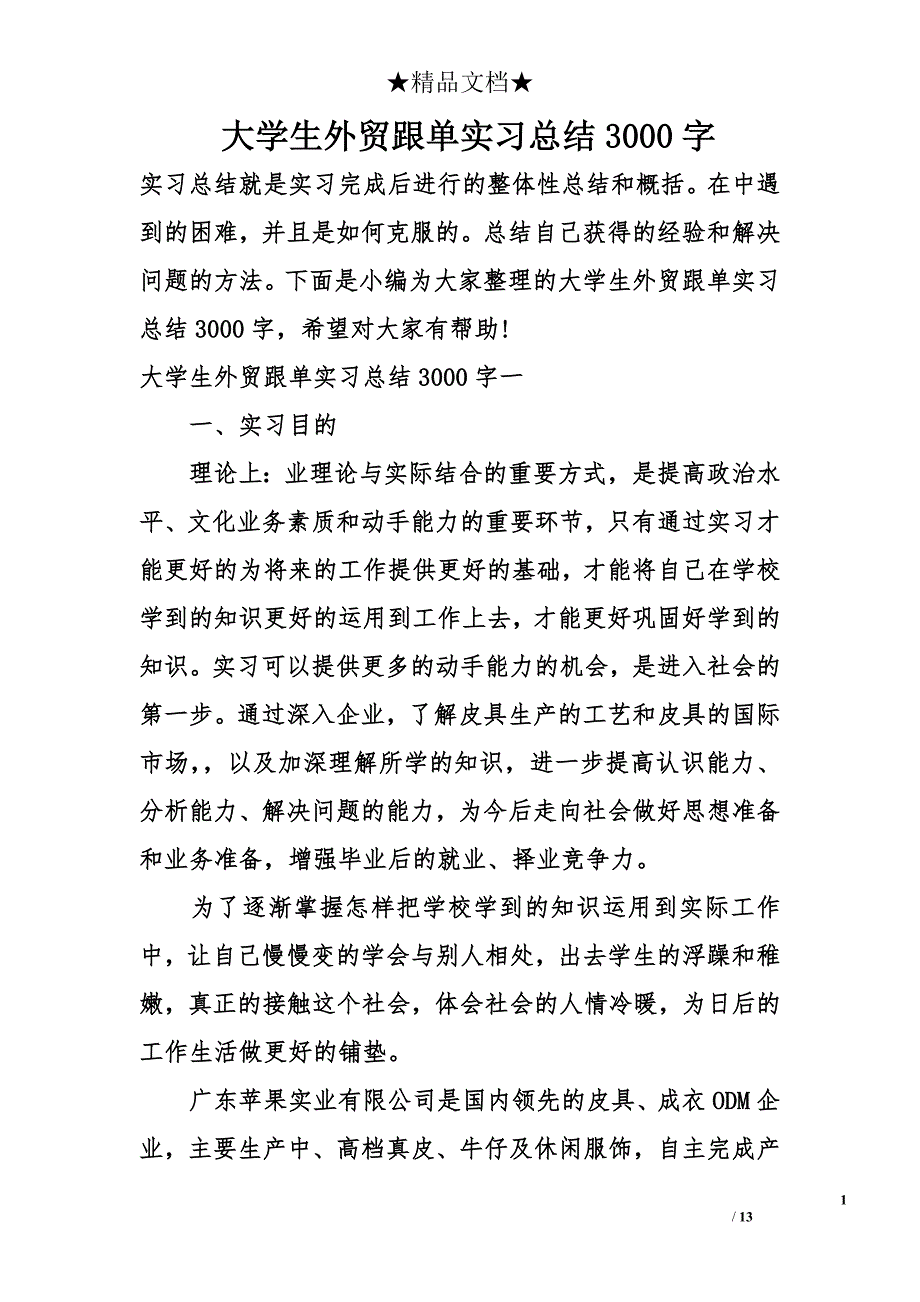 ★精品文档★

大学生外贸跟单实习总结3000字

实习总结就是实习完成后进行的整体性总结和概括。在中遇到的困难，并且是如何克服的。总结自己获得的经验和解决问题的方法。下面是小编为大家整理的大学生外贸跟单实习总结3000字，希望对大家有帮助!

大学生外贸跟单实习总结3000字一

一、实习目的

理论上：业理论与实际结合的重要方式，是提高政治水平、文化业务素质和动手能力的重要环节，只有通过实习才能更好的为将来的工作提供更好的基础，才能将自己在学校学到的知识更好的运用到工作上去，才能更好巩固好学到的知识。实习可以提供更多的动手能力的机会，是进入社会的第一步。通过深入企业，了解皮具生产的工艺和皮具的国际市场，，以及加深理解所学的知识，进一步提高认识能力、分析能力、解决问题的能力，为今后走向社会做好思想准备和业务准备，增强毕业后的就业、择业竞争力。

为了逐渐掌握怎样把学校学到的知识运用到实际工作中，让自己慢慢变的学会与别人相处，出去学生的浮躁和稚嫩，真正的接触这个社会，体会社会的人情冷暖，为日后的工作生活做更好的铺垫。

广东苹果实业有限公司是国内领先的皮具、成衣ODM企业，主要生产中、高档真皮、牛仔及休闲服饰，自主完成产

1

/ 13